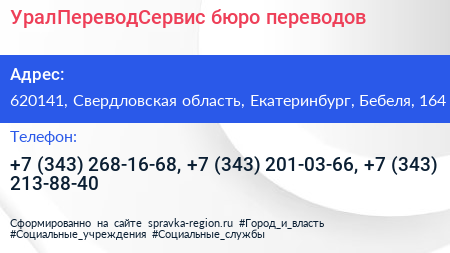 УралПереводСервис бюро переводов

Адрес:

620141, Свердловская область, Екатеринбург, Бебеля, 164

Телефон:

+7 (343) 268-16-68, +7 (343) 201-03-66, +7 (343) 213-88-40

Сформированно на сайте spravka-region.ru #Город_и_власть #Социальные_учреждения #Социальные_службы